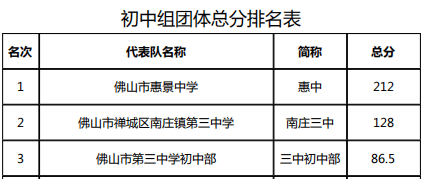 初中组团体总分排名表

| 名次 | 代表队名称 | 简称 | 总分 |
|---|---|---|---|
| 1 | 佛山市惠景中学 | 惠中 | 212 |
| 2 | 佛山市禅城区南庄镇第三中学 | 南庄三中 | 128 |
| 3 | 佛山市第三中学初中部 | 三中初中部 | 86.5 |